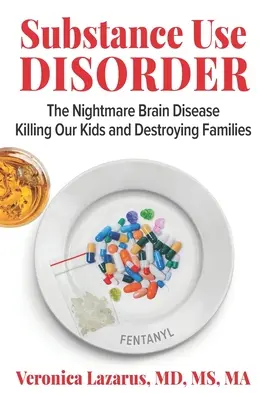 Substance Use
DISORDER

The Nightmare Brain Disease
Killing Our Kids and Destroying Families

FENTANYL

Veronica Lazarus, MD, MS, MA